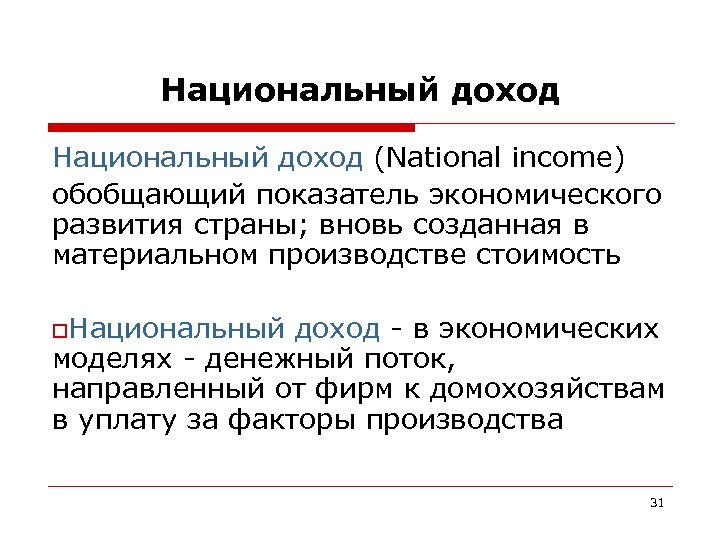 Национальный доход

Национальный доход (National income) обобщающий показатель экономического развития страны; вновь созданная в материальном производстве стоимость

Национальный доход - в экономических моделях - денежный поток, направленный от фирм к домохозяйствам в уплату за факторы производства

31